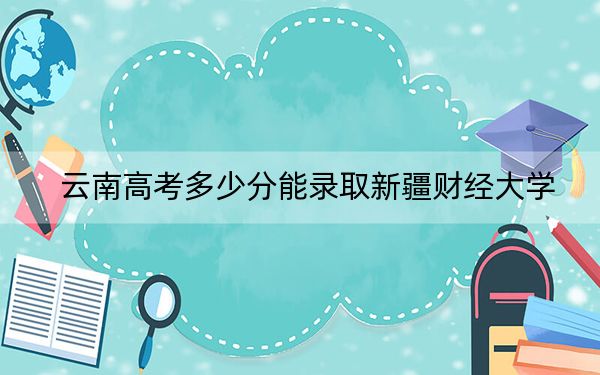 云南高考多少分能录取新疆财经大学